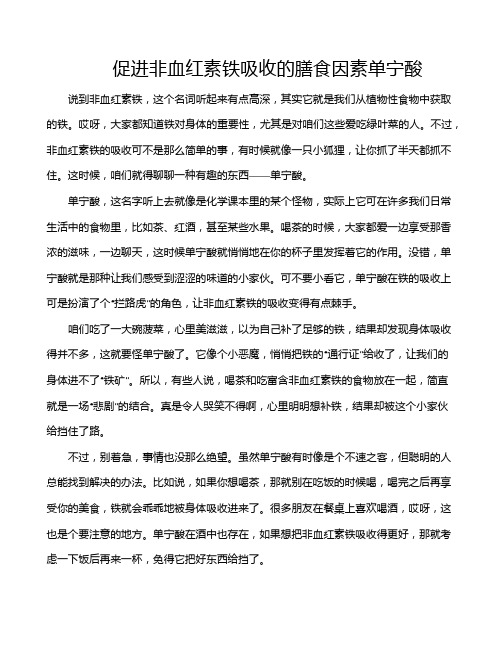 促进非血红素铁吸收的膳食因素单宁酸

说到非血红素铁，这个名词听起来有点高深，其实它就是我们从植物性食物中获取的铁。哎呀，大家都知道铁对身体的重要性，尤其是对咱们这些爱吃绿叶菜的人。不过，非血红素铁的吸收可不是那么简单的事，有时候就像一只小狐狸，让你抓了半天都抓不住。这时候，咱们就得聊聊一种有趣的东西——单宁酸。

单宁酸，这名字听上去就像是化学课本里的某个怪物，实际上它可在许多我们日常生活中的食物里，比如茶、红酒，甚至某些水果。喝茶的时候，大家都爱一边享受那香浓的滋味，一边聊天，这时候单宁酸就悄悄地在你的杯子里发挥着它的作用。没错，单宁酸就是那种让我们感受到涩涩的味道的小家伙。可不要小看它，单宁酸在铁的吸收上可是扮演了个“拦路虎”的角色，让非血红素铁的吸收变得有点棘手。

咱们吃了一大碗菠菜，心里美滋滋，以为自己补了足够的铁，结果却发现身体吸收得并不多，这就要怪单宁酸了。它像个小恶魔，悄悄把铁的“通行证”给收了，让我们的身体进不了“铁矿”。所以，有些人说，喝茶和吃富含非血红素铁的食物放在一起，简直就是一场“悲剧”的结合。真是令人哭笑不得啊，心里明明想补铁，结果却被这个小家伙给挡住了路。

不过，别着急，事情也没那么绝望。虽然单宁酸有时像是个不速之客，但聪明的人总能找到解决的办法。比如说，如果你想喝茶，那就别在吃饭的时候喝，喝完之后再享受你的美食，铁就会乖乖地被身体吸收进来了。很多朋友在餐桌上喜欢喝酒，哎呀，这也是个要注意的地方。单宁酸在酒中也存在，如果想把非血红素铁吸收得更好，那就考虑一下饭后再来一杯，免得它把好东西给挡了。